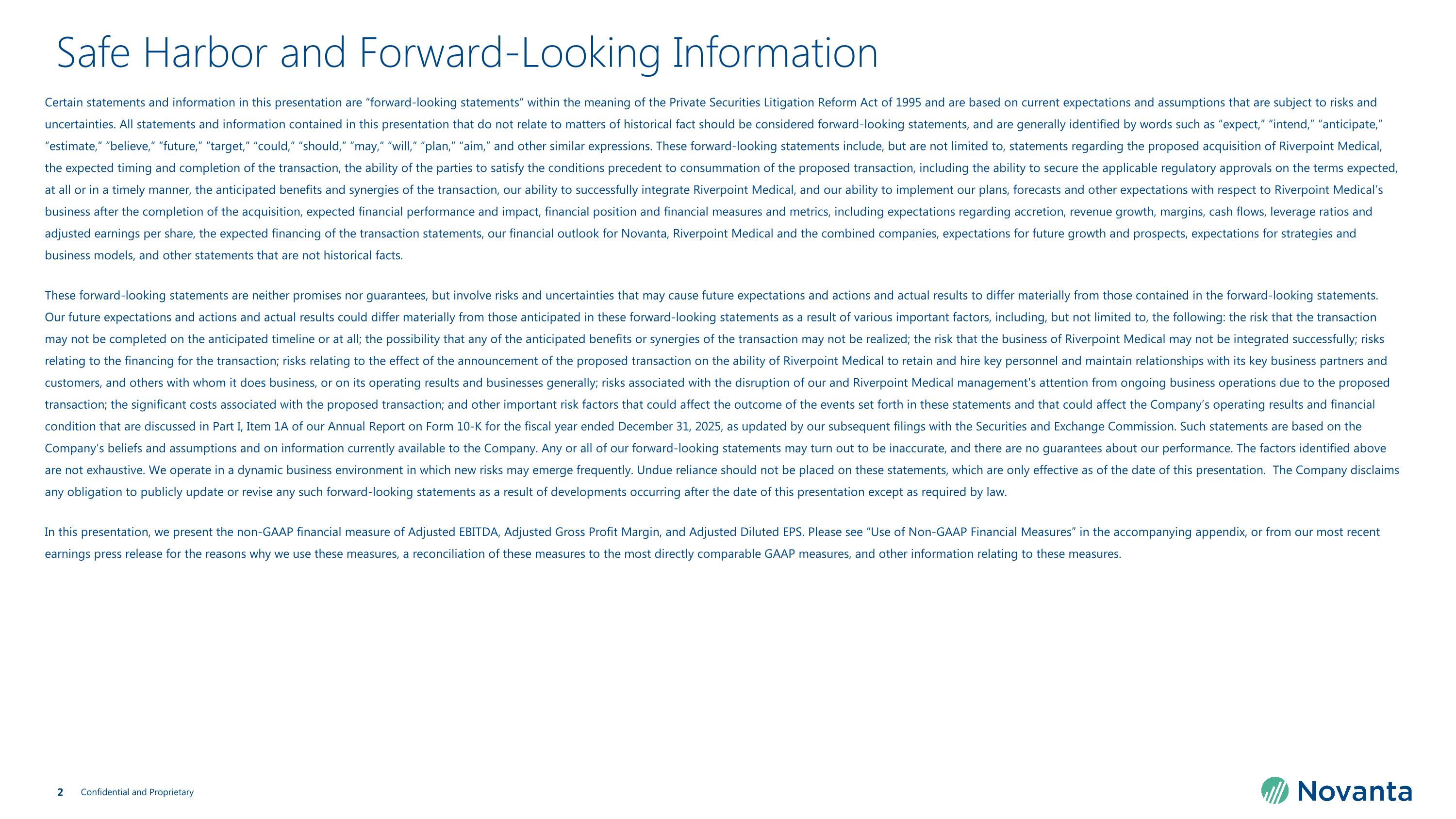 Safe Harbor and Forward-Looking Information

Certain statements and information in this presentation are “forward-looking statements” within the meaning of the Private Securities Litigation Reform Act of 1995 and are based on current expectations and assumptions that are subject to risks and uncertainties. All statements and information contained in this presentation that do not relate to matters of historical fact should be considered forward-looking statements, and are generally identified by words such as “expect,” “intend,” “anticipate,” “estimate,” “believe,” “future,” “target,” “could,” “should,” “may,” “will,” “plan,” “aim,” and other similar expressions. These forward-looking statements include, but are not limited to, statements regarding the proposed acquisition of Riverpoint Medical, the expected timing and completion of the transaction, the ability of the parties to satisfy the conditions precedent to consummation of the proposed transaction, including the ability to secure the applicable regulatory approvals on the terms expected, at all or in a timely manner, the anticipated benefits and synergies of the transaction, our ability to successfully integrate Riverpoint Medical, and our ability to implement our plans, forecasts and other expectations with respect to Riverpoint Medical’s business after the completion of the acquisition, expected financial performance and impact, financial position and financial measures and metrics, including expectations regarding accretion, revenue growth, margins, cash flows, leverage ratios and adjusted earnings per share, the expected financing of the transaction statements, our financial outlook for Novanta, Riverpoint Medical and the combined companies, expectations for future growth and prospects, expectations for strategies and business models, and other statements that are not historical facts.

These forward-looking statements are neither promises nor guarantees, but involve risks and uncertainties that may cause future expectations and actions and actual results to differ materially from those contained in the forward-looking statements. Our future expectations and actions and actual results could differ materially from those anticipated in these forward-looking statements as a result of various important factors, including, but not limited to, the following: the risk that the transaction may not be completed on the anticipated timeline or at all; the possibility that any of the anticipated benefits or synergies of the transaction may not be realized; the risk that the business of Riverpoint Medical may not be integrated successfully; risks relating to the financing for the transaction; risks relating to the effect of the announcement of the proposed transaction on the ability of Riverpoint Medical to retain and hire key personnel and maintain relationships with its key business partners and customers, and others with whom it does business, or on its operating results and businesses generally; risks associated with the disruption of our and Riverpoint Medical management's attention from ongoing business operations due to the proposed transaction; the significant costs associated with the proposed transaction; and other important risk factors that could affect the outcome of the events set forth in these statements and that could affect the Company’s operating results and financial condition that are discussed in Part I, Item 1A of our Annual Report on Form 10-K for the fiscal year ended December 31, 2025, as updated by our subsequent filings with the Securities and Exchange Commission. Such statements are based on the Company’s beliefs and assumptions and on information currently available to the Company. Any or all of our forward-looking statements may turn out to be inaccurate, and there are no guarantees about our performance. The factors identified above are not exhaustive. We operate in a dynamic business environment in which new risks may emerge frequently. Undue reliance should not be placed on these statements, which are only effective as of the date of this presentation. The Company disclaims any obligation to publicly update or revise any such forward-looking statements as a result of developments occurring after the date of this presentation except as required by law.

In this presentation, we present the non-GAAP financial measure of Adjusted EBITDA, Adjusted Gross Profit Margin, and Adjusted Diluted EPS. Please see “Use of Non-GAAP Financial Measures” in the accompanying appendix, or from our most recent earnings press release for the reasons why we use these measures, a reconciliation of these measures to the most directly comparable GAAP measures, and other information relating to these measures.

2 Confidential and Proprietary

Novanta